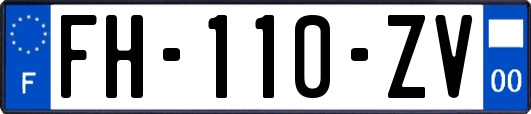 F

FH-110-ZV

00